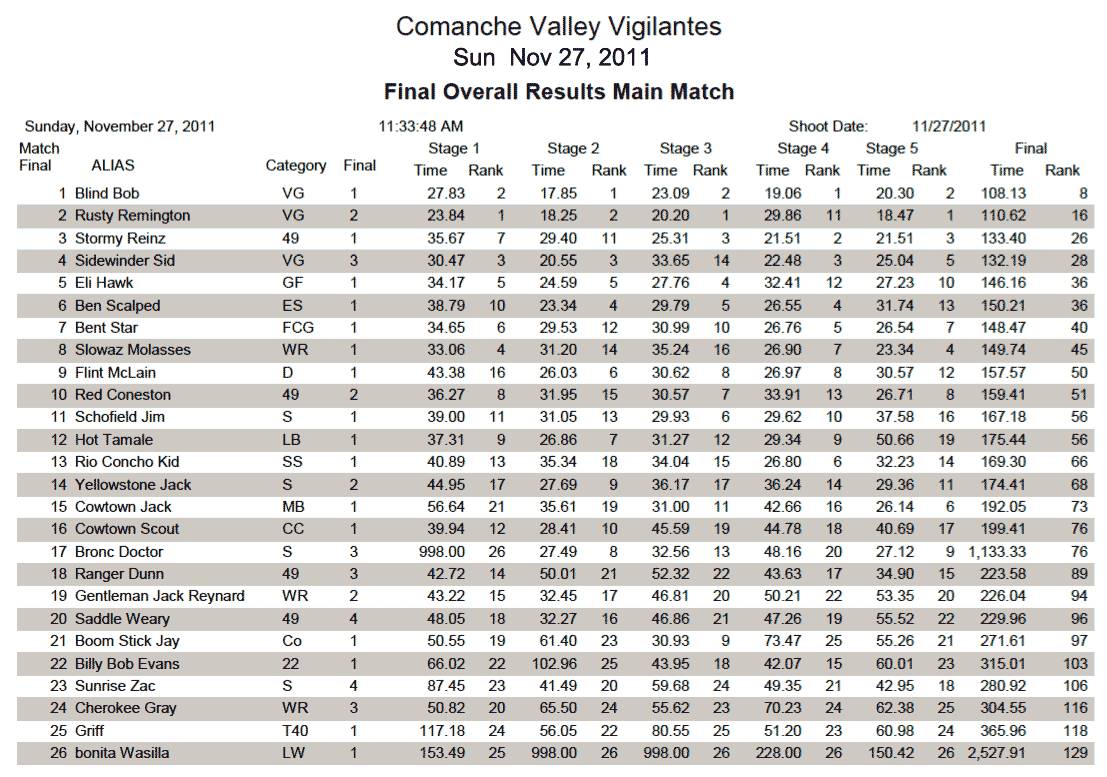 Comanche Valley Vigilantes
Sun Nov 27, 2011
Final Overall Results Main Match

Sunday, November 27, 2011 11:33:48 AM Shoot Date: 11/27/2011

| Match Final | ALIAS | Category | Final | Stage 1 Time | Stage 1 Rank | Stage 2 Time | Stage 2 Rank | Stage 3 Time | Stage 3 Rank | Stage 4 Time | Stage 4 Rank | Stage 5 Time | Stage 5 Rank | Final Time | Final Rank |
|---|---|---|---|---|---|---|---|---|---|---|---|---|---|---|---|
| 1 | Blind Bob | VG | 1 | 27.83 | 2 | 17.85 | 1 | 23.09 | 2 | 19.06 | 1 | 20.30 | 2 | 108.13 | 8 |
| 2 | Rusty Remington | VG | 2 | 23.84 | 1 | 18.25 | 2 | 20.20 | 1 | 29.86 | 11 | 18.47 | 1 | 110.62 | 16 |
| 3 | Stormy Reinz | 49 | 1 | 35.67 | 7 | 29.40 | 11 | 25.31 | 3 | 21.51 | 2 | 21.51 | 3 | 133.40 | 26 |
| 4 | Sidewinder Sid | VG | 3 | 30.47 | 3 | 20.55 | 3 | 33.65 | 14 | 22.48 | 3 | 25.04 | 5 | 132.19 | 28 |
| 5 | Eli Hawk | GF | 1 | 34.17 | 5 | 24.59 | 5 | 27.76 | 4 | 32.41 | 12 | 27.23 | 10 | 146.16 | 36 |
| 6 | Ben Scalped | ES | 1 | 38.79 | 10 | 23.34 | 4 | 29.79 | 5 | 26.55 | 4 | 31.74 | 13 | 150.21 | 36 |
| 7 | Bent Star | FCG | 1 | 34.65 | 6 | 29.53 | 12 | 30.99 | 10 | 26.76 | 5 | 26.54 | 7 | 148.47 | 40 |
| 8 | Slowaz Molasses | WR | 1 | 33.06 | 4 | 31.20 | 14 | 35.24 | 16 | 26.90 | 7 | 23.34 | 4 | 149.74 | 45 |
| 9 | Flint McLain | D | 1 | 43.38 | 16 | 26.03 | 6 | 30.62 | 8 | 26.97 | 8 | 30.57 | 12 | 157.57 | 50 |
| 10 | Red Coneston | 49 | 2 | 36.27 | 8 | 31.95 | 15 | 30.57 | 7 | 33.91 | 13 | 26.71 | 8 | 159.41 | 51 |
| 11 | Schofield Jim | S | 1 | 39.00 | 11 | 31.05 | 13 | 29.93 | 6 | 29.62 | 10 | 37.58 | 16 | 167.18 | 56 |
| 12 | Hot Tamale | LB | 1 | 37.31 | 9 | 26.86 | 7 | 31.27 | 12 | 29.34 | 9 | 50.66 | 19 | 175.44 | 56 |
| 13 | Rio Concho Kid | SS | 1 | 40.89 | 13 | 35.34 | 18 | 34.04 | 15 | 26.80 | 6 | 32.23 | 14 | 169.30 | 66 |
| 14 | Yellowstone Jack | S | 2 | 44.95 | 17 | 27.69 | 9 | 36.17 | 17 | 36.24 | 14 | 29.36 | 11 | 174.41 | 68 |
| 15 | Cowtown Jack | MB | 1 | 56.64 | 21 | 35.61 | 19 | 31.00 | 11 | 42.66 | 16 | 26.14 | 6 | 192.05 | 73 |
| 16 | Cowtown Scout | CC | 1 | 39.94 | 12 | 28.41 | 10 | 45.59 | 19 | 44.78 | 18 | 40.69 | 17 | 199.41 | 76 |
| 17 | Bronc Doctor | S | 3 | 998.00 | 26 | 27.49 | 8 | 32.56 | 13 | 48.16 | 20 | 27.12 | 9 | 1,133.33 | 76 |
| 18 | Ranger Dunn | 49 | 3 | 42.72 | 14 | 50.01 | 21 | 52.32 | 22 | 43.63 | 17 | 34.90 | 15 | 223.58 | 89 |
| 19 | Gentleman Jack Reynard | WR | 2 | 43.22 | 15 | 32.45 | 17 | 46.81 | 20 | 50.21 | 22 | 53.35 | 20 | 226.04 | 94 |
| 20 | Saddle Weary | 49 | 4 | 48.05 | 18 | 32.27 | 16 | 46.86 | 21 | 47.26 | 19 | 55.52 | 22 | 229.96 | 96 |
| 21 | Boom Stick Jay | Co | 1 | 50.55 | 19 | 61.40 | 23 | 30.93 | 9 | 73.47 | 25 | 55.26 | 21 | 271.61 | 97 |
| 22 | Billy Bob Evans | 22 | 1 | 66.02 | 22 | 102.96 | 25 | 43.95 | 18 | 42.07 | 15 | 60.01 | 23 | 315.01 | 103 |
| 23 | Sunrise Zac | S | 4 | 87.45 | 23 | 41.49 | 20 | 59.68 | 24 | 49.35 | 21 | 42.95 | 18 | 280.92 | 106 |
| 24 | Cherokee Gray | WR | 3 | 50.82 | 20 | 65.50 | 24 | 55.62 | 23 | 70.23 | 24 | 62.38 | 25 | 304.55 | 116 |
| 25 | Griff | T40 | 1 | 117.18 | 24 | 56.05 | 22 | 80.55 | 25 | 51.20 | 23 | 60.98 | 24 | 365.96 | 118 |
| 26 | bonita Wasilla | LW | 1 | 153.49 | 25 | 998.00 | 26 | 998.00 | 26 | 228.00 | 26 | 150.42 | 26 | 2,527.91 | 129 |